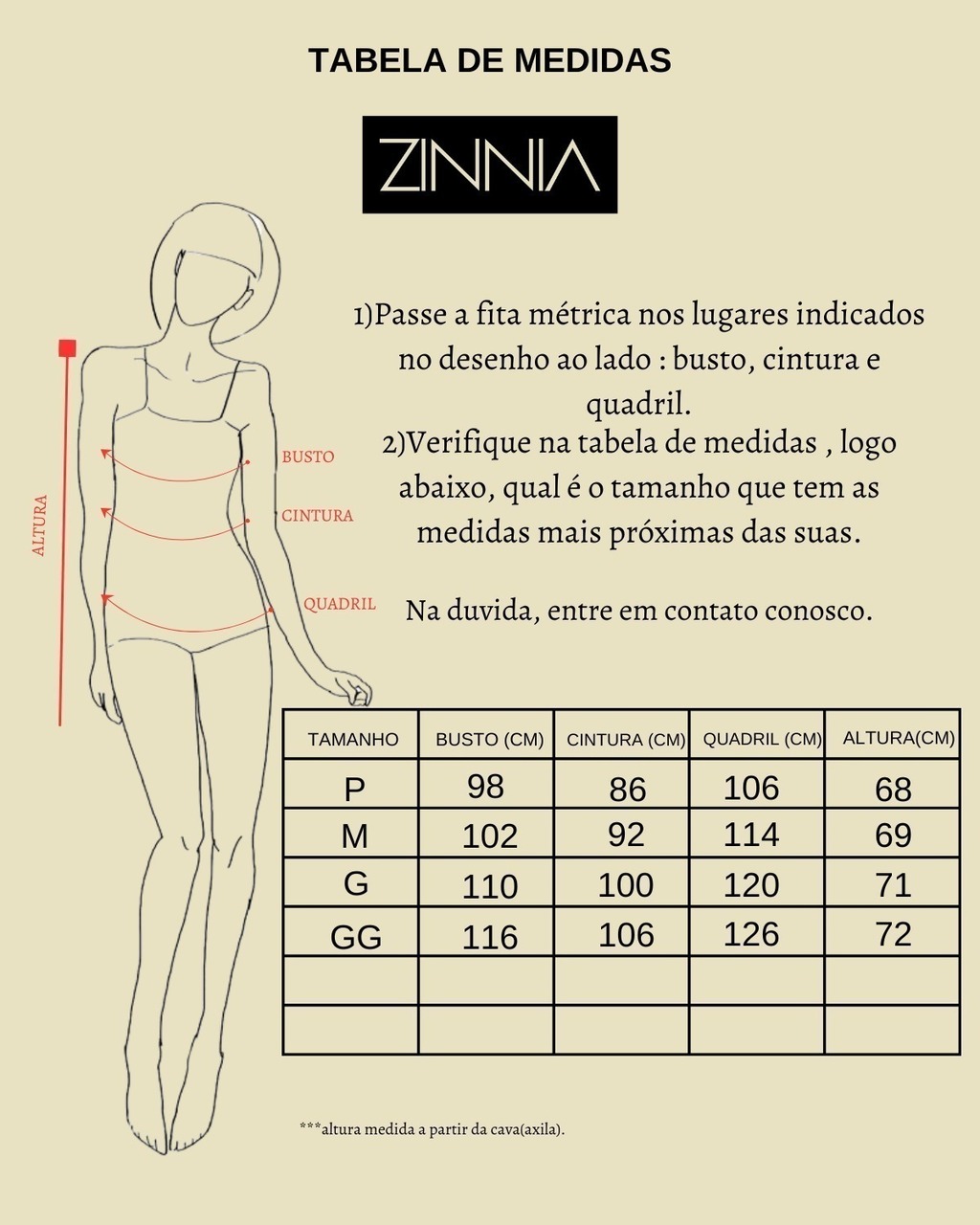 TABELA DE MEDIDAS

ZINNIA

1)Passe a fita métrica nos lugares indicados no desenho ao lado : busto, cintura e quadril.
2)Verifique na tabela de medidas , logo abaixo, qual é o tamanho que tem as medidas mais próximas das suas.

Na duvida, entre em contato conosco.

ALTURA
BUSTO
CINTURA
QUADRIL

| TAMANHO | BUSTO (CM) | CINTURA (CM) | QUADRIL (CM) | ALTURA(CM) |
|---|---|---|---|---|
| P | 98 | 86 | 106 | 68 |
| M | 102 | 92 | 114 | 69 |
| G | 110 | 100 | 120 | 71 |
| GG | 116 | 106 | 126 | 72 |
| | | | | |
| | | | | |

***altura medida a partir da cava(axila).